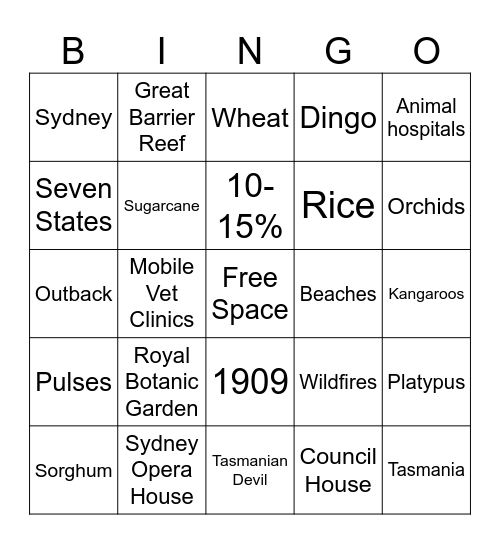 | B | I | N | G | O |
|---|---|---|---|---|
| Sydney | Great Barrier Reef | Wheat | Dingo | Animal hospitals |
| Seven States | Sugarcane | 10-15% | Rice | Orchids |
| Outback | Mobile Vet Clinics | Free Space | Beaches | Kangaroos |
| Pulses | Royal Botanic Garden | 1909 | Wildfires | Platypus |
| Sorghum | Sydney Opera House | Tasmanian Devil | Council House | Tasmania |